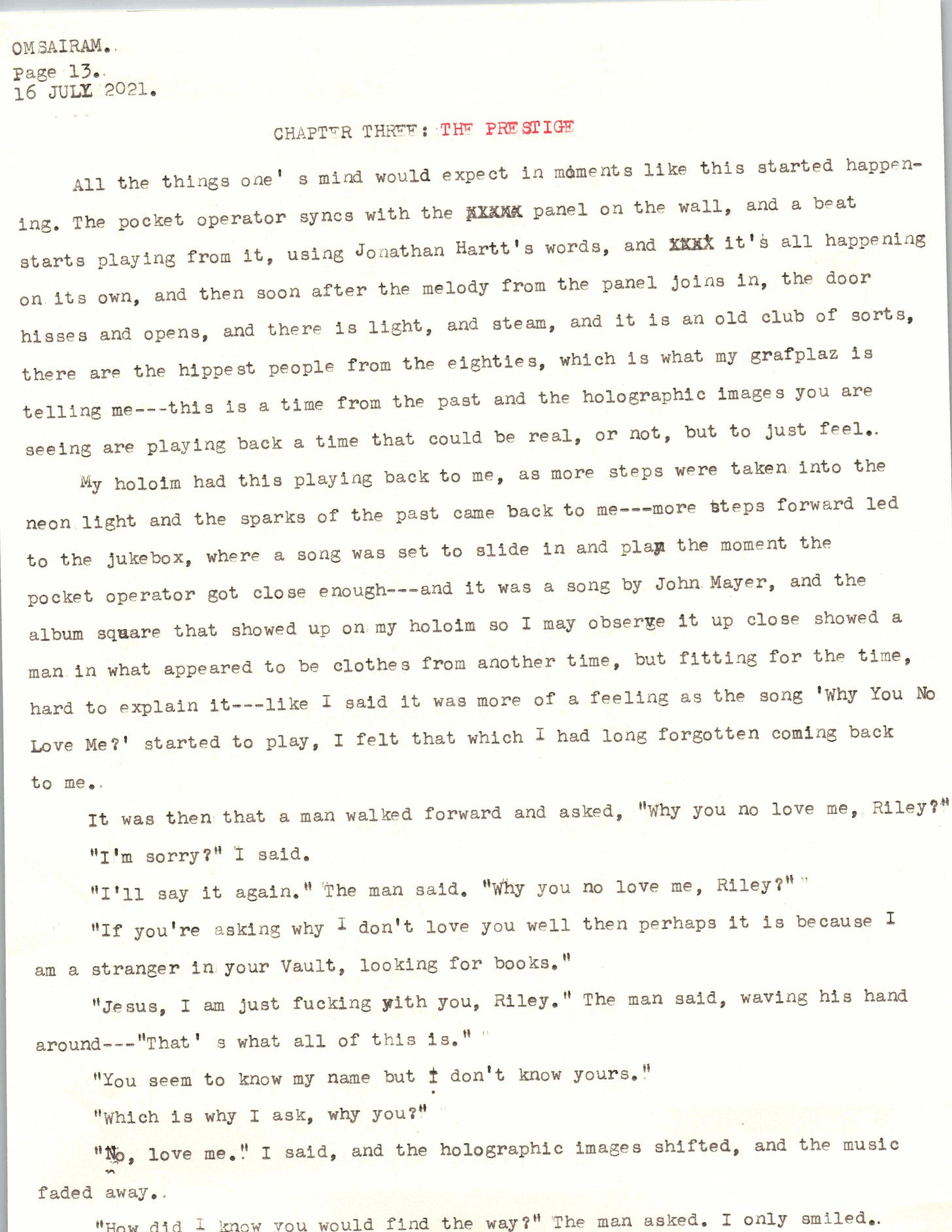 OMSAIRAM..
Page 13..
16 JULY 2021.

CHAPTER THREE: THE PRESTIGE

All the things one' s mind would expect in moments like this started happening. The pocket operator syncs with the XXXXX panel on the wall, and a beat starts playing from it, using Jonathan Hartt's words, and XXXX it's all happening on its own, and then soon after the melody from the panel joins in, the door hisses and opens, and there is light, and steam, and it is an old club of sorts, there are the hippest people from the eighties, which is what my grafplaz is telling me---this is a time from the past and the holographic images you are seeing are playing back a time that could be real, or not, but to just feel..

My holoim had this playing back to me, as more steps were taken into the neon light and the sparks of the past came back to me---more steps forward led to the jukebox, where a song was set to slide in and play the moment the pocket operator got close enough---and it was a song by John Mayer, and the album square that showed up on my holoim so I may observe it up close showed a man in what appeared to be clothes from another time, but fitting for the time, hard to explain it---like I said it was more of a feeling as the song 'Why You No Love Me?' started to play, I felt that which I had long forgotten coming back to me..

It was then that a man walked forward and asked, "Why you no love me, Riley?"

"I'm sorry?" I said.

"I'll say it again." The man said. "Why you no love me, Riley?"

"If you're asking why I don't love you well then perhaps it is because I am a stranger in your Vault, looking for books."

"Jesus, I am just fucking with you, Riley." The man said, waving his hand around---"That' s what all of this is."

"You seem to know my name but I don't know yours."

"Which is why I ask, why you?"

"No, love me." I said, and the holographic images shifted, and the music faded away..

"How did I know you would find the way?" The man asked. I only smiled..